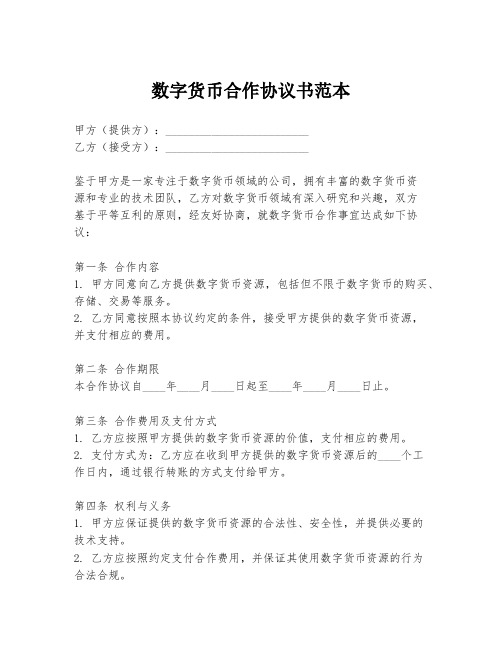 数字货币合作协议书范本

甲方（提供方）：________________________
乙方（接受方）：________________________

鉴于甲方是一家专注于数字货币领域的公司，拥有丰富的数字货币资源和专业的技术团队，乙方对数字货币领域有深入研究和兴趣，双方基于平等互利的原则，经友好协商，就数字货币合作事宜达成如下协议：

第一条 合作内容
1. 甲方同意向乙方提供数字货币资源，包括但不限于数字货币的购买、存储、交易等服务。
2. 乙方同意按照本协议约定的条件，接受甲方提供的数字货币资源，并支付相应的费用。

第二条 合作期限
本合作协议自____年____月____日起至____年____月____日止。

第三条 合作费用及支付方式
1. 乙方应按照甲方提供的数字货币资源的价值，支付相应的费用。
2. 支付方式为：乙方应在收到甲方提供的数字货币资源后的____个工作日内，通过银行转账的方式支付给甲方。

第四条 权利与义务
1. 甲方应保证提供的数字货币资源的合法性、安全性，并提供必要的技术支持。
2. 乙方应按照约定支付合作费用，并保证其使用数字货币资源的行为合法合规。